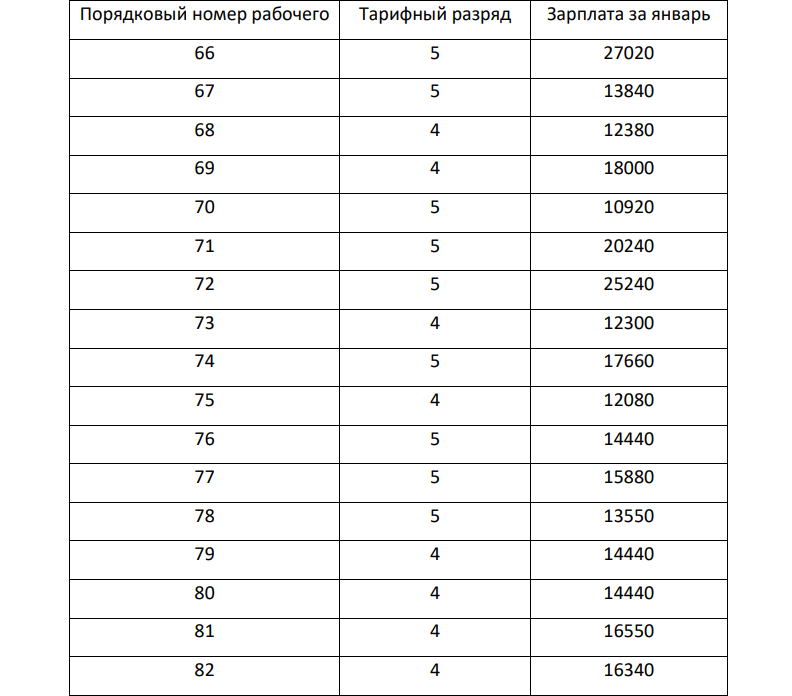 | Порядковый номер рабочего | Тарифный разряд | Зарплата за январь |
|---|---|---|
| 66 | 5 | 27020 |
| 67 | 5 | 13840 |
| 68 | 4 | 12380 |
| 69 | 4 | 18000 |
| 70 | 5 | 10920 |
| 71 | 5 | 20240 |
| 72 | 5 | 25240 |
| 73 | 4 | 12300 |
| 74 | 5 | 17660 |
| 75 | 4 | 12080 |
| 76 | 5 | 14440 |
| 77 | 5 | 15880 |
| 78 | 5 | 13550 |
| 79 | 4 | 14440 |
| 80 | 4 | 14440 |
| 81 | 4 | 16550 |
| 82 | 4 | 16340 |